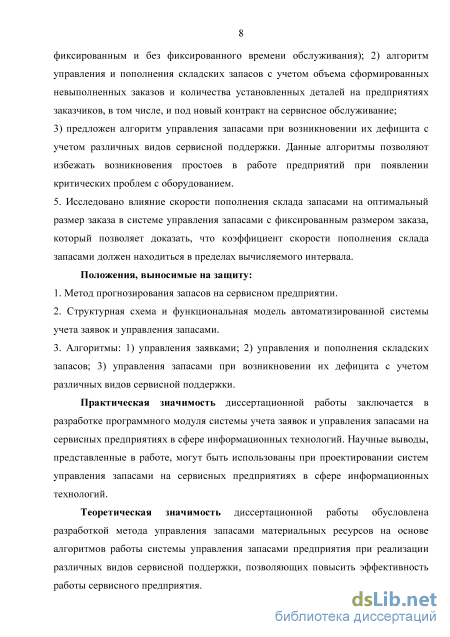 8

фиксированным и без фиксированного времени обслуживания); 2) алгоритм управления и пополнения складских запасов с учетом объема сформированных невыполненных заказов и количества установленных деталей на предприятиях заказчиков, в том числе, и под новый контракт на сервисное обслуживание;
3) предложен алгоритм управления запасами при возникновении их дефицита с учетом различных видов сервисной поддержки. Данные алгоритмы позволяют избежать возникновения простоев в работе предприятий при появлении критических проблем с оборудованием.
5. Исследовано влияние скорости пополнения склада запасами на оптимальный размер заказа в системе управления запасами с фиксированным размером заказа, который позволяет доказать, что коэффициент скорости пополнения склада запасами должен находиться в пределах вычисляемого интервала.

Положения, выносимые на защиту:
1. Метод прогнозирования запасов на сервисном предприятии.
2. Структурная схема и функциональная модель автоматизированной системы учета заявок и управления запасами.
3. Алгоритмы: 1) управления заявками; 2) управления и пополнения складских запасов; 3) управления запасами при возникновении их дефицита с учетом различных видов сервисной поддержки.

Практическая значимость диссертационной работы заключается в разработке программного модуля системы учета заявок и управления запасами на сервисных предприятиях в сфере информационных технологий. Научные выводы, представленные в работе, могут быть использованы при проектировании систем управления запасами на сервисных предприятиях в сфере информационных технологий.

Теоретическая значимость диссертационной работы обусловлена разработкой метода управления запасами материальных ресурсов на основе алгоритмов работы системы управления запасами предприятия при реализации различных видов сервисной поддержки, позволяющих повысить эффективность работы сервисного предприятия.

dsLib.net
библиотека диссертаций